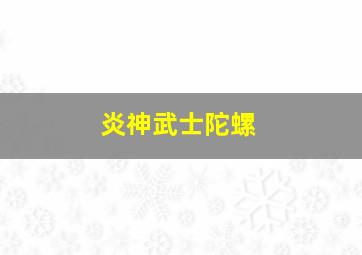 炎神武士陀螺